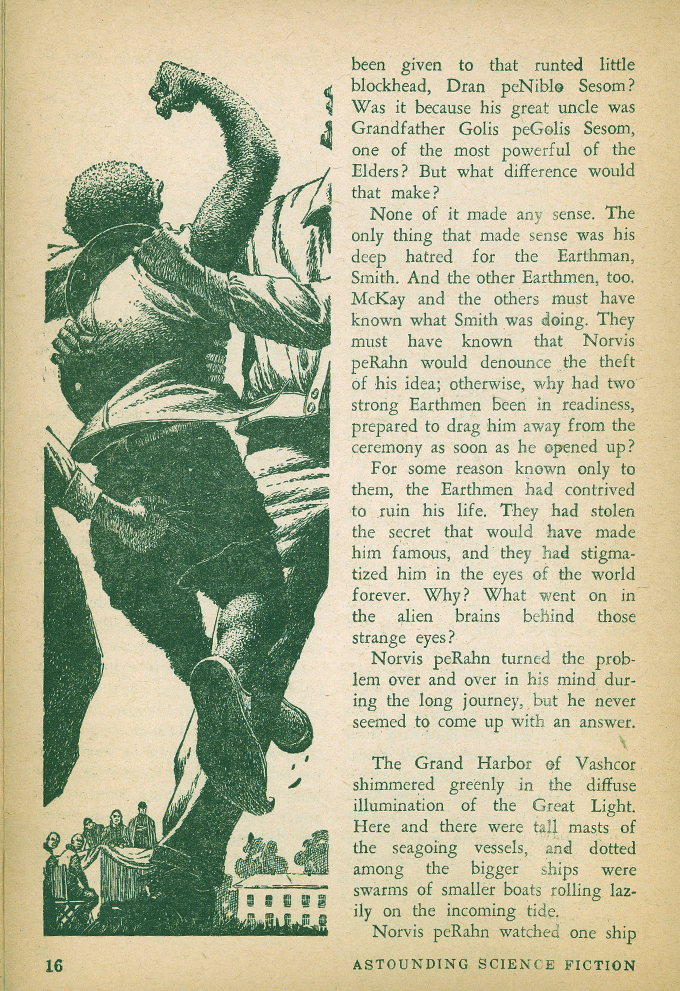 been given to that runted little blockhead, Dran peNiblo Sesom? Was it because his great uncle was Grandfather Golis peGolis Sesom, one of the most powerful of the Elders? But what difference would that make?

None of it made any sense. The only thing that made sense was his deep hatred for the Earthman, Smith. And the other Earthmen, too. McKay and the others must have known what Smith was doing. They must have known that Norvis peRahn would denounce the theft of his idea; otherwise, why had two strong Earthmen been in readiness, prepared to drag him away from the ceremony as soon as he opened up?

For some reason known only to them, the Earthmen had contrived to ruin his life. They had stolen the secret that would have made him famous, and they had stigmatized him in the eyes of the world forever. Why? What went on in the alien brains behind those strange eyes?

Norvis peRahn turned the problem over and over in his mind during the long journey, but he never seemed to come up with an answer.

The Grand Harbor of Vashcor shimmered greenly in the diffuse illumination of the Great Light. Here and there were tall masts of the seagoing vessels, and dotted among the bigger ships were swarms of smaller boats rolling lazily on the incoming tide.

Norvis peRahn watched one ship

16 ASTOUNDING SCIENCE FICTION